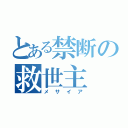 とある禁断の
救世主
メサイア